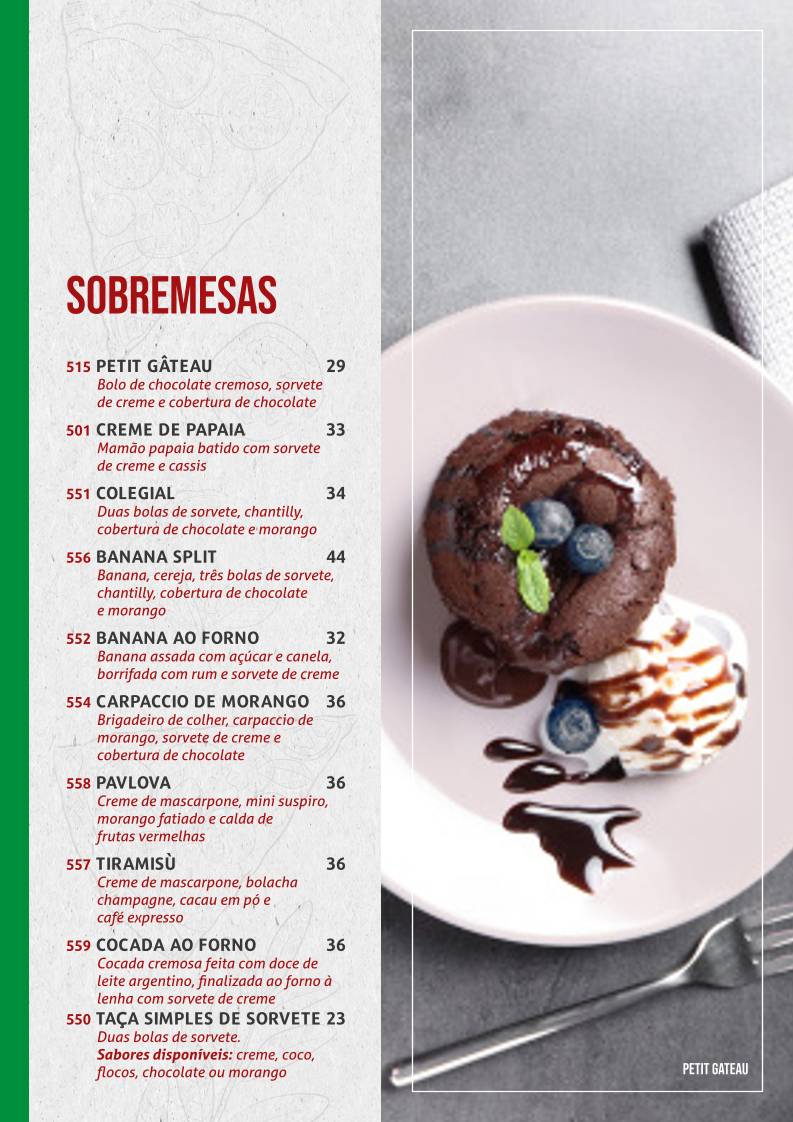 SOBREMESAS

515 PETIT GÂTEAU 29
Bolo de chocolate cremoso, sorvete de creme e cobertura de chocolate

501 CREME DE PAPAIA 33
Mamão papaia batido com sorvete de creme e cassis

551 COLEGIAL 34
Duas bolas de sorvete, chantilly, cobertura de chocolate e morango

556 BANANA SPLIT 44
Banana, cereja, três bolas de sorvete, chantilly, cobertura de chocolate e morango

552 BANANA AO FORNO 32
Banana assada com açúcar e canela, borrifada com rum e sorvete de creme

554 CARPACCIO DE MORANGO 36
Brigadeiro de colher, carpaccio de morango, sorvete de creme e cobertura de chocolate

558 PAVLOVA 36
Creme de mascarpone, mini suspiro, morango fatiado e calda de frutas vermelhas

557 TIRAMISÙ 36
Creme de mascarpone, bolacha champagne, cacau em pó e café expresso

559 COCADA AO FORNO 36
Cocada cremosa feita com doce de leite argentino, finalizada ao forno à lenha com sorvete de creme

550 TAÇA SIMPLES DE SORVETE 23
Duas bolas de sorvete.
Sabores disponíveis: creme, coco, flocos, chocolate ou morango

PETIT GATEAU